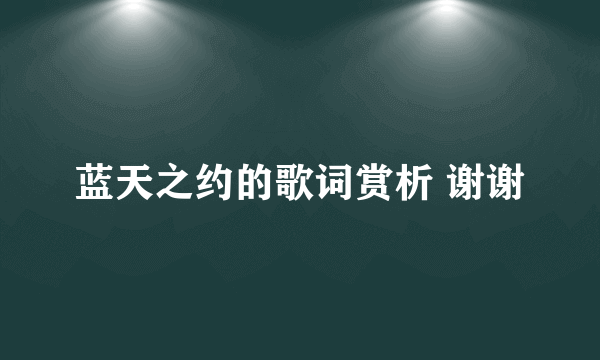 蓝天之约的歌词赏析 谢谢